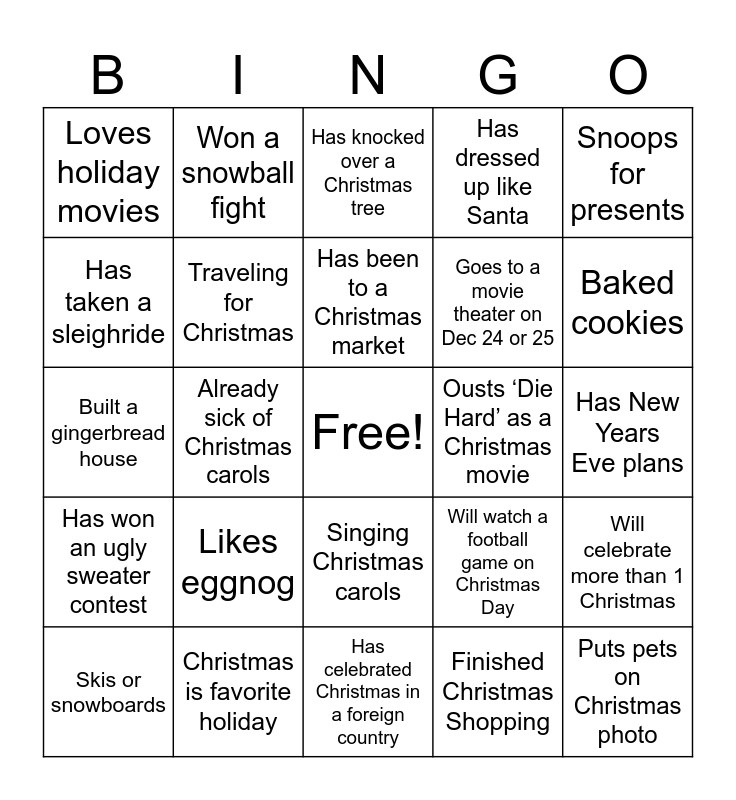 | B | I | N | G | O |
|---|---|---|---|---|
| Loves holiday movies | Won a snowball fight | Has knocked over a Christmas tree | Has dressed up like Santa | Snoops for presents |
| Has taken a sleighride | Traveling for Christmas | Has been to a Christmas market | Goes to a movie theater on Dec 24 or 25 | Baked cookies |
| Built a gingerbread house | Already sick of Christmas carols | Free! | Ousts 'Die Hard' as a Christmas movie | Has New Years Eve plans |
| Has won an ugly sweater contest | Likes eggnog | Singing Christmas carols | Will watch a football game on Christmas Day | Will celebrate more than 1 Christmas |
| Skis or snowboards | Christmas is favorite holiday | Has celebrated Christmas in a foreign country | Finished Christmas Shopping | Puts pets on Christmas photo |